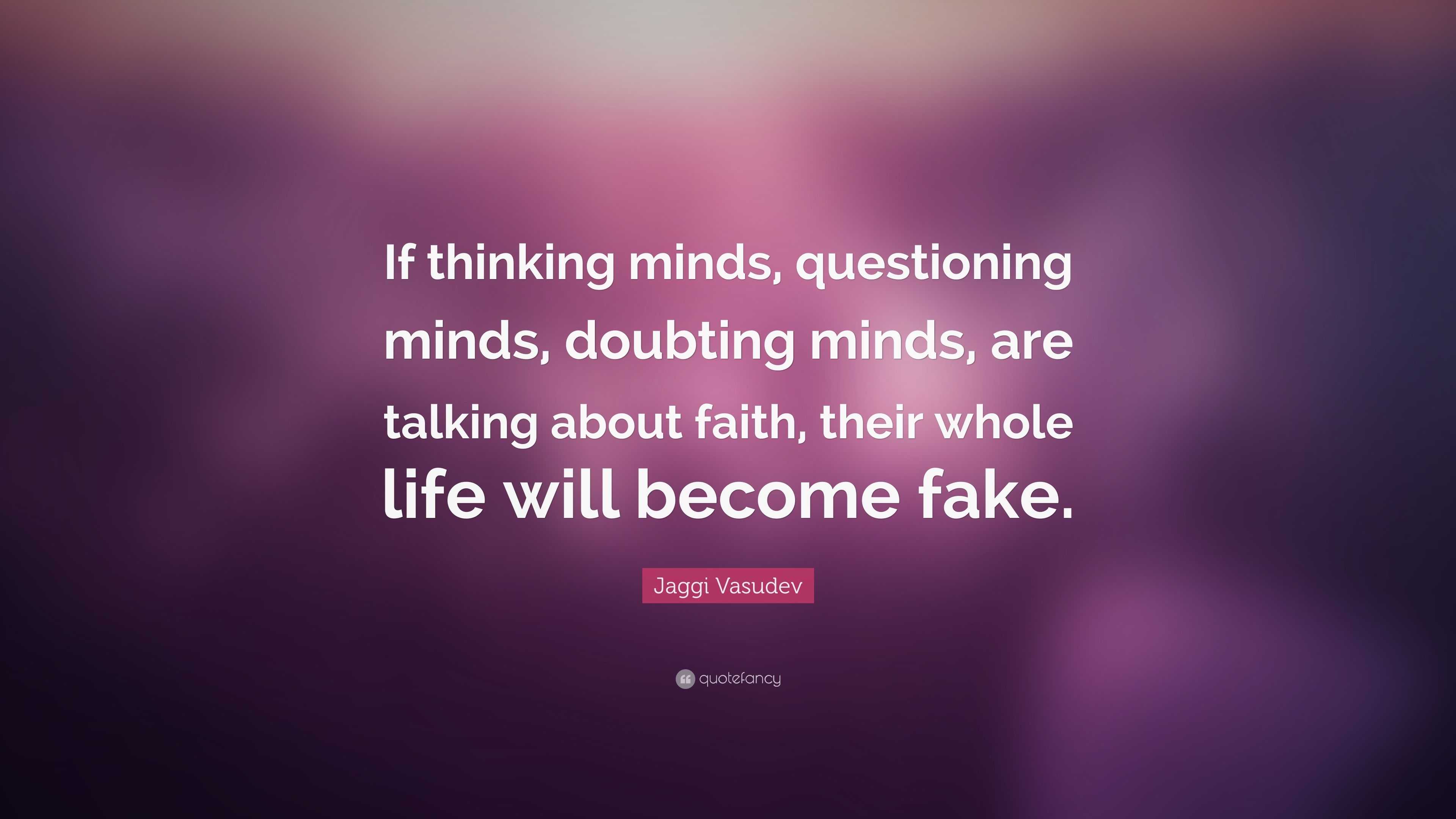 If thinking minds, questioning minds, doubting minds, are talking about faith, their whole life will become fake.

Jaggi Vasudev

quotefancy